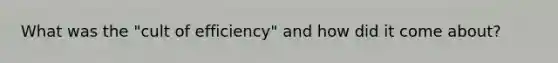 What was the "cult of efficiency" and how did it come about?